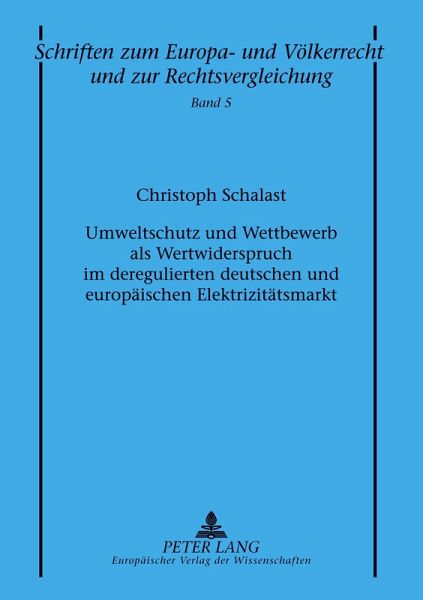 Schriften zum Europa- und Völkerrecht
und zur Rechtsvergleichung

Band 5

Christoph Schalast

Umweltschutz und Wettbewerb
als Wertwiderspruch
im deregulierten deutschen und
europäischen Elektrizitätsmarkt

PETER LANG
Europäischer Verlag der Wissenschaften